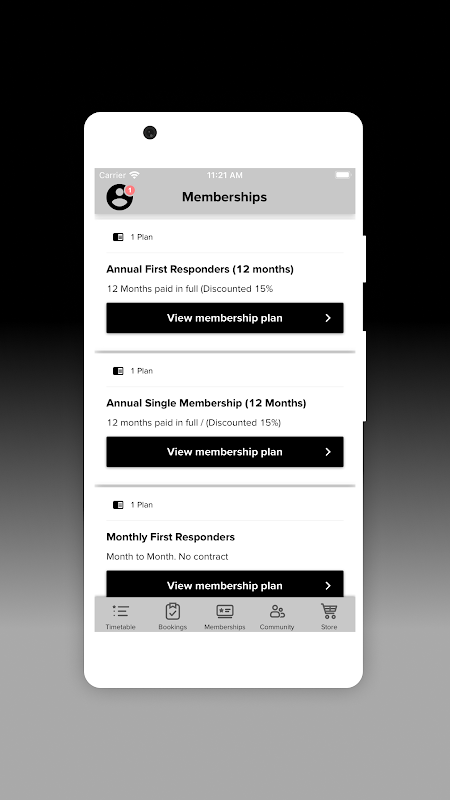 Carrier
11:21 AM
1
Memberships

1 Plan

Annual First Responders (12 months)

12 Months paid in full (Discounted 15%

View membership plan

1 Plan

Annual Single Membership (12 Months)

12 months paid in full / (Discounted 15%)

View membership plan

1 Plan

Monthly First Responders

Month to Month. No contract

View membership plan

Timetable
Bookings
Memberships
Community
Store